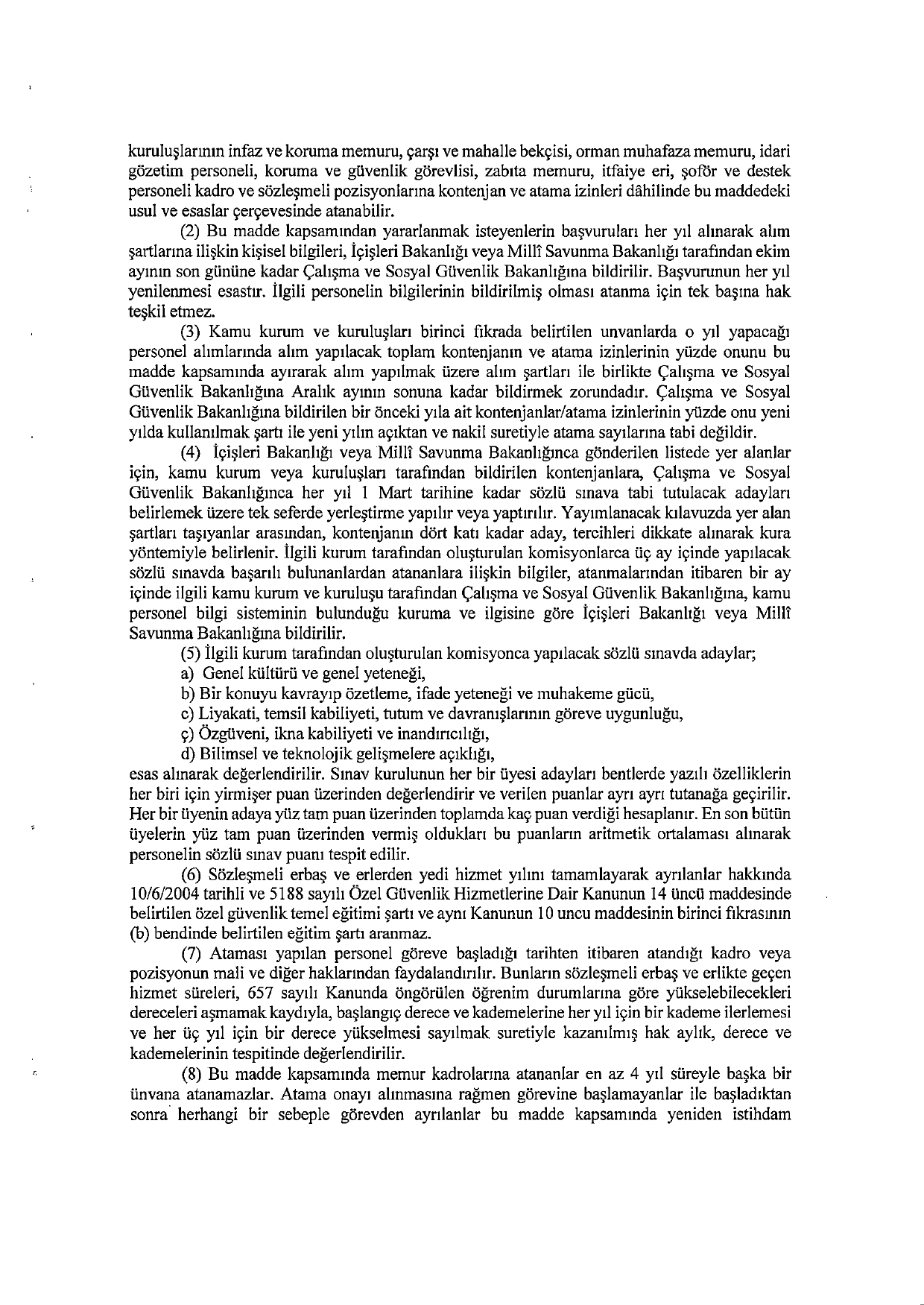 kuruluşlarının infaz ve koruma memuru, çarşı ve mahalle bekçisi, orman muhafaza memuru, idari gözetim personeli, koruma ve güvenlik görevlisi, zabıta memuru, itfaiye eri, şoför ve destek personeli kadro ve sözleşmeli pozisyonlarına kontenjan ve atama izinleri dâhilinde bu maddedeki usul ve esaslar çerçevesinde atanabilir.

(2) Bu madde kapsamından yararlanmak isteyenlerin başvuruları her yıl alınarak alım şartlarına ilişkin kişisel bilgileri, İçişleri Bakanlığı veya Millî Savunma Bakanlığı tarafından ekim ayının son gününe kadar Çalışma ve Sosyal Güvenlik Bakanlığına bildirilir. Başvurunun her yıl yenilenmesi esastır. İlgili personelin bilgilerinin bildirilmiş olması atanma için tek başına hak teşkil etmez.

(3) Kamu kurum ve kuruluşları birinci fıkrada belirtilen unvanlarda o yıl yapacağı personel alımlarında alım yapılacak toplam kontenjanın ve atama izinlerinin yüzde onunu bu madde kapsamında ayırarak alım yapılmak üzere alım şartları ile birlikte Çalışma ve Sosyal Güvenlik Bakanlığına Aralık ayının sonuna kadar bildirmek zorundadır. Çalışma ve Sosyal Güvenlik Bakanlığına bildirilen bir önceki yıla ait kontenjanlar/atama izinlerinin yüzde onu yeni yılda kullanılmak şartı ile yeni yılın açıktan ve nakil suretiyle atama sayılarına tabi değildir.

(4) İçişleri Bakanlığı veya Millî Savunma Bakanlığınca gönderilen listede yer alanlar için, kamu kurum veya kuruluşları tarafından bildirilen kontenjanlara, Çalışma ve Sosyal Güvenlik Bakanlığınca her yıl 1 Mart tarihine kadar sözlü sınava tabi tutulacak adayları belirlemek üzere tek seferde yerleştirme yapılır veya yaptırılır. Yayımlanacak kılavuzda yer alan şartları taşıyanlar arasından, kontenjanın dört katı kadar aday, tercihleri dikkate alınarak kura yöntemiyle belirlenir. İlgili kurum tarafından oluşturulan komisyonlarca üç ay içinde yapılacak sözlü sınavda başarılı bulunanlardan atananlara ilişkin bilgiler, atanmalarından itibaren bir ay içinde ilgili kamu kurum ve kuruluşu tarafından Çalışma ve Sosyal Güvenlik Bakanlığına, kamu personel bilgi sisteminin bulunduğu kuruma ve ilgisine göre İçişleri Bakanlığı veya Millî Savunma Bakanlığına bildirilir.

(5) İlgili kurum tarafından oluşturulan komisyonca yapılacak sözlü sınavda adaylar;
a) Genel kültürü ve genel yeteneği,
b) Bir konuyu kavrayıp özetleme, ifade yeteneği ve muhakeme gücü,
c) Liyakati, temsil kabiliyeti, tutum ve davranışlarının göreve uygunluğu,
ç) Özgüveni, ikna kabiliyeti ve inandırıcılığı,
d) Bilimsel ve teknolojik gelişmelere açıklığı,
esas alınarak değerlendirilir. Sınav kurulunun her bir üyesi adayları bentlerde yazılı özelliklerin her biri için yirmişer puan üzerinden değerlendirir ve verilen puanlar ayrı ayrı tutanağa geçirilir. Her bir üyenin adaya yüz tam puan üzerinden toplamda kaç puan verdiği hesaplanır. En son bütün üyelerin yüz tam puan üzerinden vermiş oldukları bu puanların aritmetik ortalaması alınarak personelin sözlü sınav puanı tespit edilir.

(6) Sözleşmeli erbaş ve erlerden yedi hizmet yılını tamamlayarak ayrılanlar hakkında 10/6/2004 tarihli ve 5188 sayılı Özel Güvenlik Hizmetlerine Dair Kanunun 14 üncü maddesinde belirtilen özel güvenlik temel eğitimi şartı ve aynı Kanunun 10 uncu maddesinin birinci fıkrasının (b) bendinde belirtilen eğitim şartı aranmaz.

(7) Ataması yapılan personel göreve başladığı tarihten itibaren atandığı kadro veya pozisyonun mali ve diğer haklarından faydalandırılır. Bunların sözleşmeli erbaş ve erlikte geçen hizmet süreleri, 657 sayılı Kanunda öngörülen öğrenim durumlarına göre yükselebilecekleri dereceleri aşmamak kaydıyla, başlangıç derece ve kademelerine her yıl için bir kademe ilerlemesi ve her üç yıl için bir derece yükselmesi sayılmak suretiyle kazanılmış hak aylık, derece ve kademelerinin tespitinde değerlendirilir.

(8) Bu madde kapsamında memur kadrolarına atananlar en az 4 yıl süreyle başka bir ünvana atanamazlar. Atama onayı alınmasına rağmen görevine başlamayanlar ile başladıktan sonra herhangi bir sebeple görevden ayrılanlar bu madde kapsamında yeniden istihdam